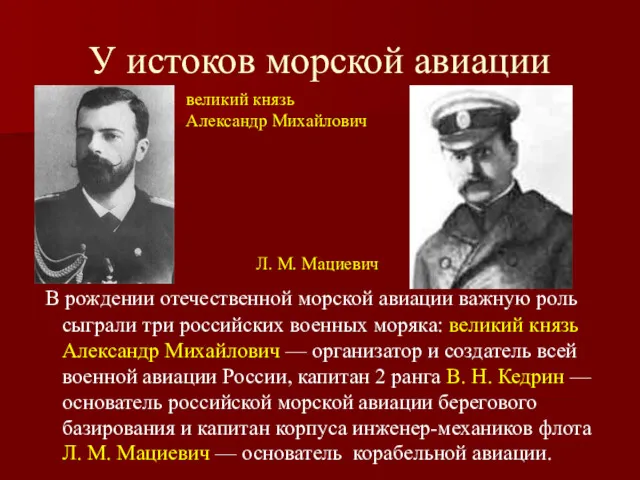 У истоков морской авиации

великий князь
Александр Михайлович

Л. М. Мациевич

В рождении отечественной морской авиации важную роль сыграли три российских военных моряка: великий князь Александр Михайлович — организатор и создатель всей военной авиации России, капитан 2 ранга В. Н. Кедрин — основатель российской морской авиации берегового базирования и капитан корпуса инженер-механиков флота Л. М. Мациевич — основатель корабельной авиации.